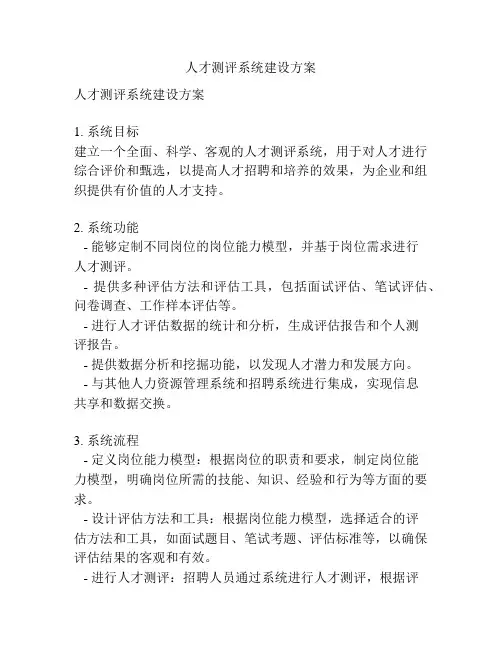 人才测评系统建设方案

人才测评系统建设方案

1. 系统目标
建立一个全面、科学、客观的人才测评系统，用于对人才进行综合评价和甄选，以提高人才招聘和培养的效果，为企业和组织提供有价值的人才支持。

2. 系统功能
- 能够定制不同岗位的岗位能力模型，并基于岗位需求进行人才测评。
- 提供多种评估方法和评估工具，包括面试评估、笔试评估、问卷调查、工作样本评估等。
- 进行人才评估数据的统计和分析，生成评估报告和个人测评报告。
- 提供数据分析和挖掘功能，以发现人才潜力和发展方向。
- 与其他人力资源管理系统和招聘系统进行集成，实现信息共享和数据交换。

3. 系统流程
- 定义岗位能力模型：根据岗位的职责和要求，制定岗位能力模型，明确岗位所需的技能、知识、经验和行为等方面的要求。
- 设计评估方法和工具：根据岗位能力模型，选择适合的评估方法和工具，如面试题目、笔试考题、评估标准等，以确保评估结果的客观和有效。
- 进行人才测评：招聘人员通过系统进行人才测评，根据评